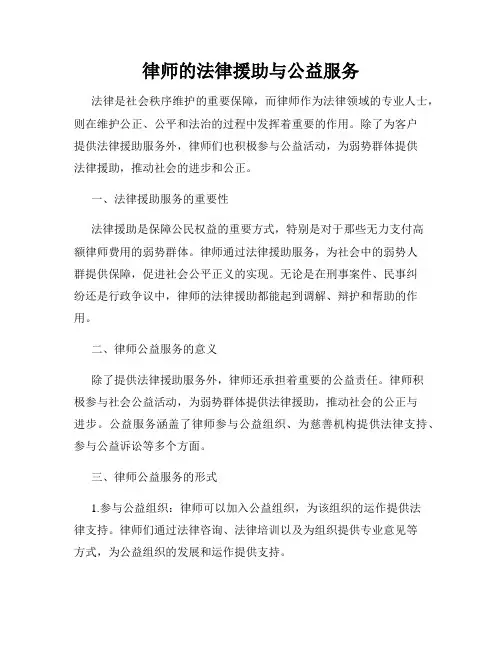 律师的法律援助与公益服务

法律是社会秩序维护的重要保障，而律师作为法律领域的专业人士，则在维护公正、公平和法治的过程中发挥着重要的作用。除了为客户提供法律援助服务外，律师们也积极参与公益活动，为弱势群体提供法律援助，推动社会的进步和公正。

一、法律援助服务的重要性

法律援助是保障公民权益的重要方式，特别是对于那些无力支付高额律师费用的弱势群体。律师通过法律援助服务，为社会中的弱势人群提供保障，促进社会公平正义的实现。无论是在刑事案件、民事纠纷还是行政争议中，律师的法律援助都能起到调解、辩护和帮助的作用。

二、律师公益服务的意义

除了提供法律援助服务外，律师还承担着重要的公益责任。律师积极参与社会公益活动，为弱势群体提供法律援助，推动社会的公正与进步。公益服务涵盖了律师参与公益组织、为慈善机构提供法律支持、参与公益诉讼等多个方面。

三、律师公益服务的形式

1.参与公益组织：律师可以加入公益组织，为该组织的运作提供法律支持。律师们通过法律咨询、法律培训以及为组织提供专业意见等方式，为公益组织的发展和运作提供支持。